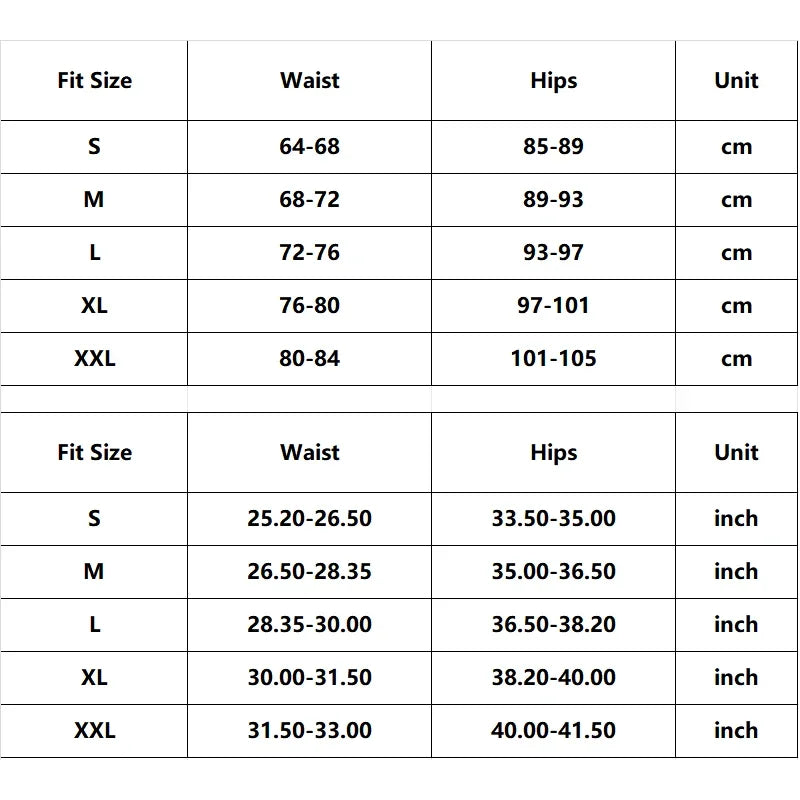 | Fit Size | Waist | Hips | Unit |
|---|---|---|---|
| S | 64-68 | 85-89 | cm |
| M | 68-72 | 89-93 | cm |
| L | 72-76 | 93-97 | cm |
| XL | 76-80 | 97-101 | cm |
| XXL | 80-84 | 101-105 | cm |

| Fit Size | Waist | Hips | Unit |
|---|---|---|---|
| S | 25.20-26.50 | 33.50-35.00 | inch |
| M | 26.50-28.35 | 35.00-36.50 | inch |
| L | 28.35-30.00 | 36.50-38.20 | inch |
| XL | 30.00-31.50 | 38.20-40.00 | inch |
| XXL | 31.50-33.00 | 40.00-41.50 | inch |